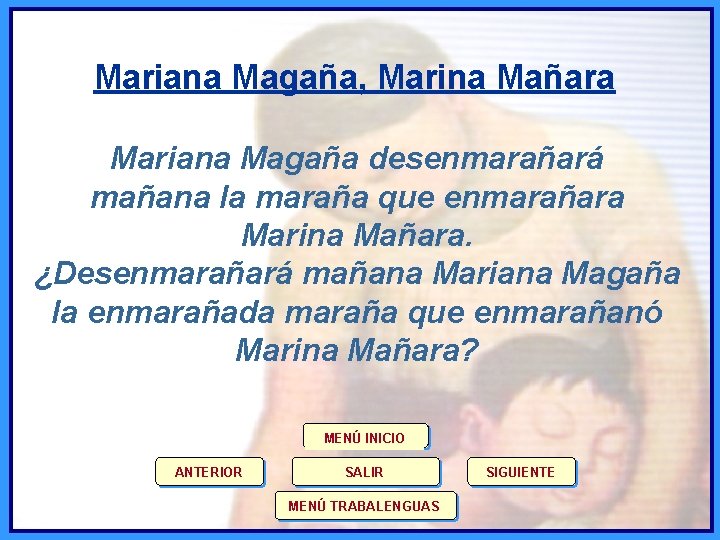 Mariana Magaña, Marina Mañara

Mariana Magaña desenmarañará mañana la maraña que enmarañara Marina Mañara.
¿Desenmarañará mañana Mariana Magaña la enmarañada maraña que enmarañanó Marina Mañara?

MENÚ INICIO
ANTERIOR
SALIR
SIGUIENTE
MENÚ TRABALENGUAS